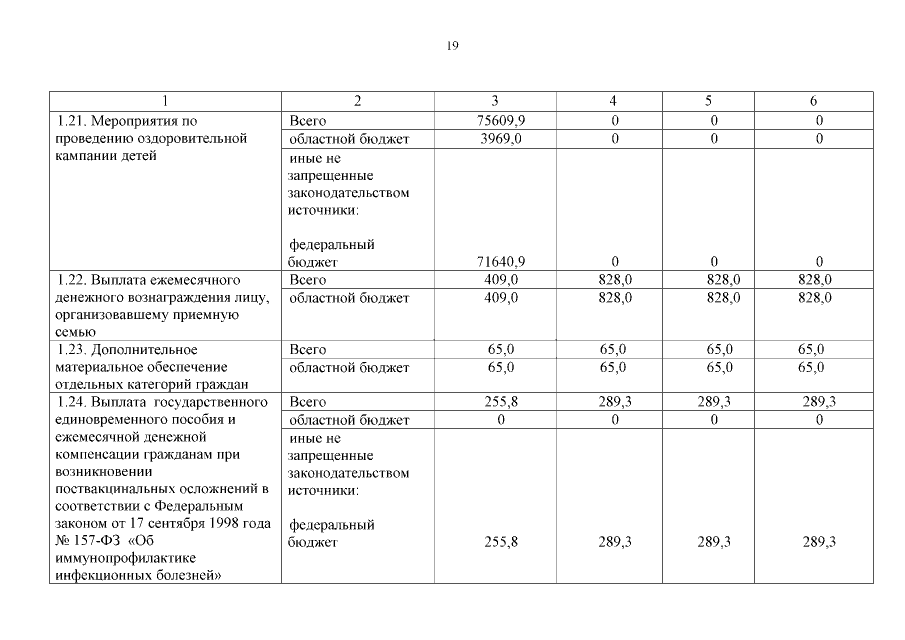 19

| 1 | 2 | 3 | 4 | 5 | 6 |
|---|---|---|---|---|---|
| 1.21. Мероприятия по проведению оздоровительной кампании детей | Всего | 75609,9 | 0 | 0 | 0 |
| | областной бюджет | 3969,0 | 0 | 0 | 0 |
| | иные не запрещенные законодательством источники: федеральный бюджет | 71640,9 | 0 | 0 | 0 |
| 1.22. Выплата ежемесячного денежного вознаграждения лицу, организовавшему приемную семью | Всего | 409,0 | 828,0 | 828,0 | 828,0 |
| | областной бюджет | 409,0 | 828,0 | 828,0 | 828,0 |
| 1.23. Дополнительное материальное обеспечение отдельных категорий граждан | Всего | 65,0 | 65,0 | 65,0 | 65,0 |
| | областной бюджет | 65,0 | 65,0 | 65,0 | 65,0 |
| 1.24. Выплата государственного единовременного пособия и ежемесячной денежной компенсации гражданам при возникновении поствакцинальных осложнений в соответствии с Федеральным законом от 17 сентября 1998 года № 157-ФЗ «Об иммунопрофилактике инфекционных болезней» | Всего | 255,8 | 289,3 | 289,3 | 289,3 |
| | областной бюджет | 0 | 0 | 0 | 0 |
| | иные не запрещенные законодательством источники: федеральный бюджет | 255,8 | 289,3 | 289,3 | 289,3 |